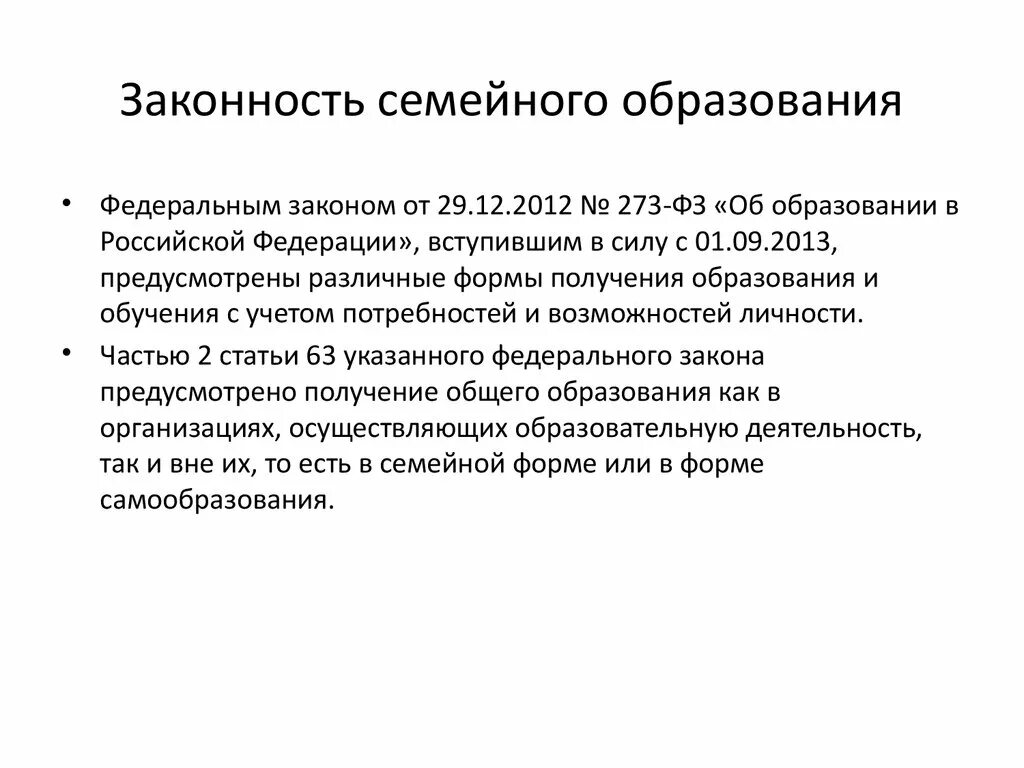 Законность семейного образования

• Федеральным законом от 29.12.2012 № 273-ФЗ «Об образовании в Российской Федерации», вступившим в силу с 01.09.2013, предусмотрены различные формы получения образования и обучения с учетом потребностей и возможностей личности.

• Частью 2 статьи 63 указанного федерального закона предусмотрено получение общего образования как в организациях, осуществляющих образовательную деятельность, так и вне их, то есть в семейной форме или в форме самообразования.